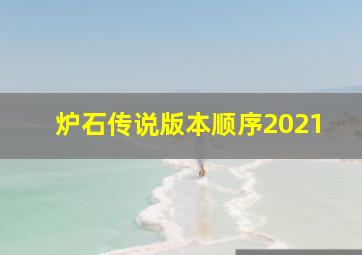 炉石传说版本顺序2021